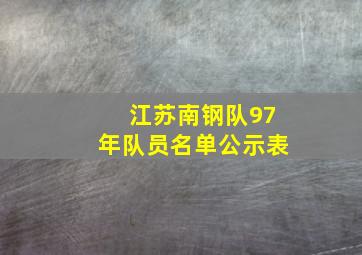 江苏南钢队97年队员名单公示表